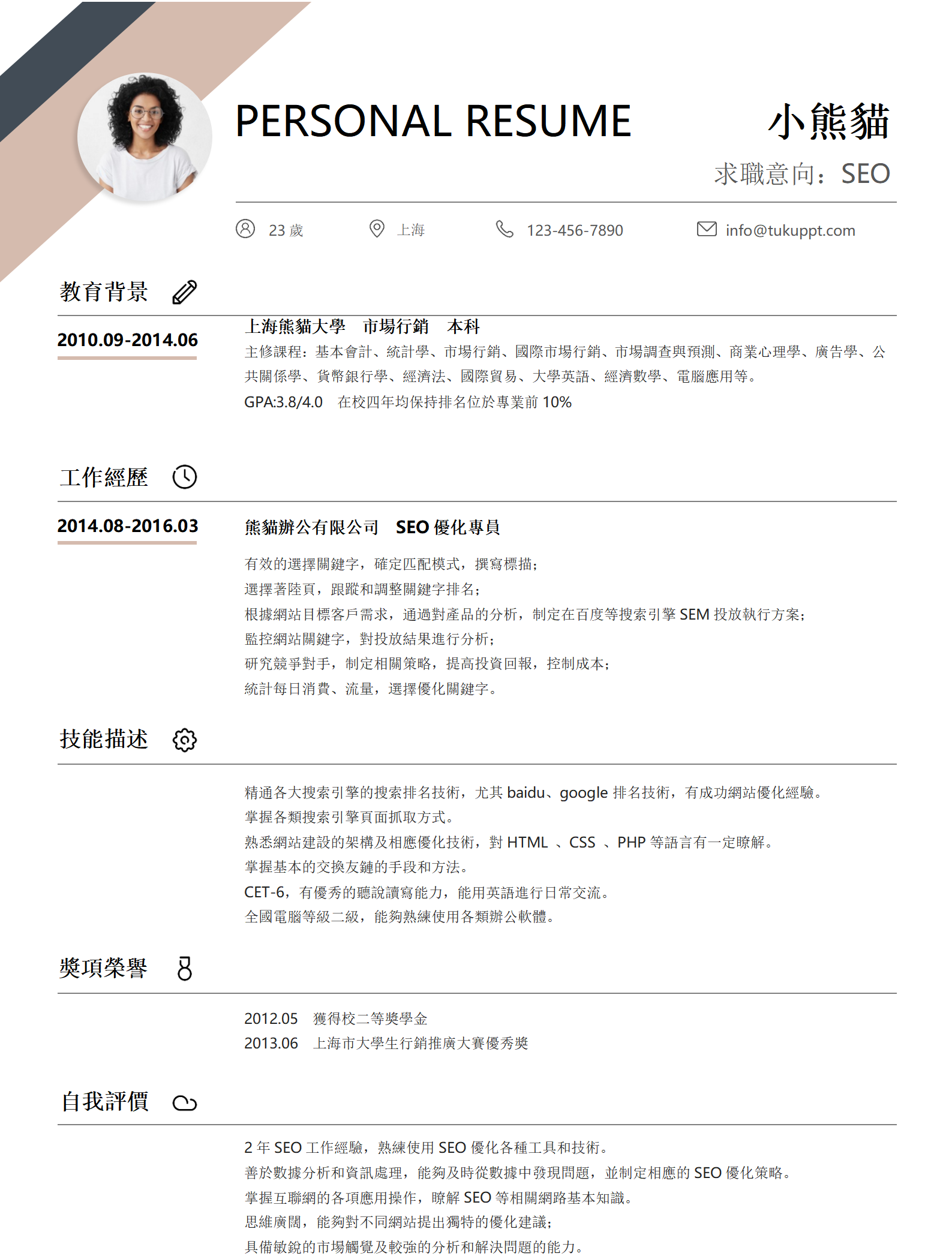 PERSONAL RESUME

小熊貓

求職意向：SEO

23 歲　上海　123-456-7890　info@tukuppt.com

教育背景

2010.09-2014.06

上海熊貓大學　市場行銷　本科

主修課程：基本會計、統計學、市場行銷、國際市場行銷、市場調查與預測、商業心理學、廣告學、公共關係學、貨幣銀行學、經濟法、國際貿易、大學英語、經濟數學、電腦應用等。

GPA:3.8/4.0　在校四年均保持排名位於專業前 10%

工作經歷

2014.08-2016.03

熊貓辦公有限公司　SEO 優化專員

有效的選擇關鍵字，確定匹配模式，撰寫標描；
選擇著陸頁，跟蹤和調整關鍵字排名；
根據網站目標客戶需求，通過對產品的分析，制定在百度等搜索引擎 SEM 投放執行方案；
監控網站關鍵字，對投放結果進行分析；
研究競爭對手，制定相關策略，提高投資回報，控制成本；
統計每日消費、流量，選擇優化關鍵字。

技能描述

精通各大搜索引擎的搜索排名技術，尤其 baidu、google 排名技術，有成功網站優化經驗。
掌握各類搜索引擎頁面抓取方式。
熟悉網站建設的架構及相應優化技術，對 HTML 、CSS 、PHP 等語言有一定瞭解。
掌握基本的交換友鏈的手段和方法。
CET-6，有優秀的聽說讀寫能力，能用英語進行日常交流。
全國電腦等級二級，能夠熟練使用各類辦公軟體。

獎項榮譽

2012.05　獲得校二等獎學金
2013.06　上海市大學生行銷推廣大賽優秀獎

自我評價

2 年 SEO 工作經驗，熟練使用 SEO 優化各種工具和技術。
善於數據分析和資訊處理，能夠及時從數據中發現問題，並制定相應的 SEO 優化策略。
掌握互聯網的各項應用操作，瞭解 SEO 等相關網路基本知識。
思維廣闊，能夠對不同網站提出獨特的優化建議；
具備敏銳的市場觸覺及較強的分析和解決問題的能力。